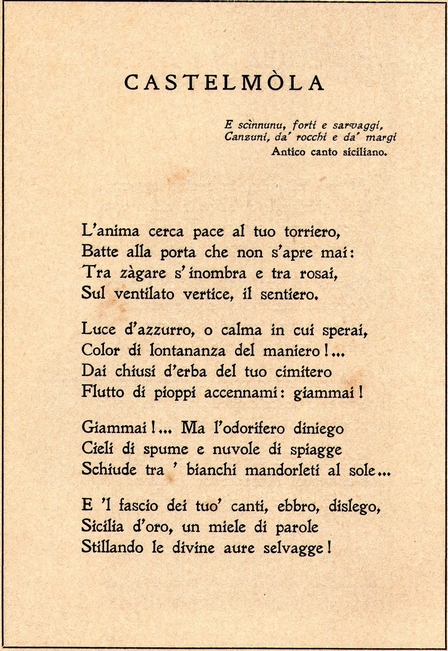 CASTELMÒLA

E scìnnunu, forti e sarvaggi,
Canzuni, da' rocchi e da' margi
Antico canto siciliano.

L'anima cerca pace al tuo torriero,
Batte alla porta che non s'apre mai:
Tra zàgare s'inombra e tra rosai,
Sul ventilato vertice, il sentiero.

Luce d'azzurro, o calma in cui sperai,
Color di lontananza del maniero!...
Dai chiusi d'erba del tuo cimitero
Flutto di pioppi accennami: giammai!

Giammai!... Ma l'odorifero diniego
Cieli di spume e nuvole di spiagge
Schiude tra ' bianchi mandorleti al sole...

E 'l fascio dei tuo' canti, ebbro, dislego,
Sicilia d'oro, un miele di parole
Stillando le divine aure selvagge!